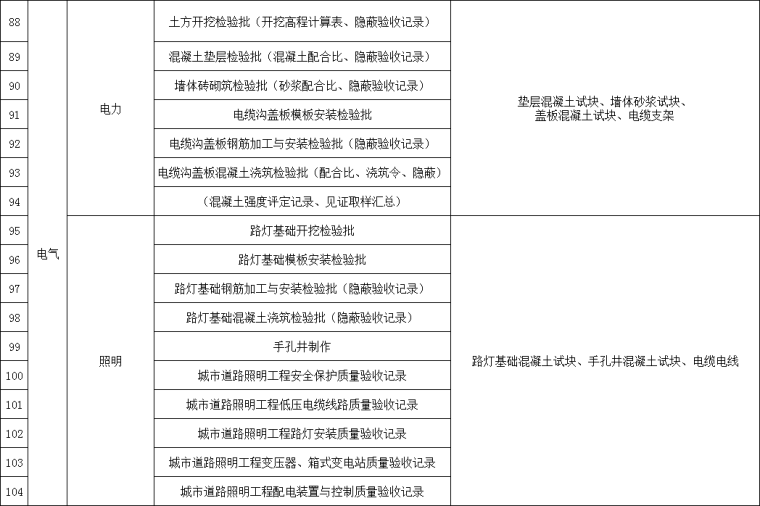 | 88 | 电气 | 电力 | 土方开挖检验批（开挖高程计算表、隐蔽验收记录） | 垫层混凝土试块、墙体砂浆试块、盖板混凝土试块、电缆支架 |
|---|---|---|---|---|
| 89 | | | 混凝土垫层检验批（混凝土配合比、隐蔽验收记录） | |
| 90 | | | 墙体砖砌筑检验批（砂浆配合比、隐蔽验收记录） | |
| 91 | | | 电缆沟盖板模板安装检验批 | |
| 92 | | | 电缆沟盖板钢筋加工与安装检验批（隐蔽验收记录） | |
| 93 | | | 电缆沟盖板混凝土浇筑检验批（配合比、浇筑令、隐蔽） | |
| 94 | | | （混凝土强度评定记录、见证取样汇总） | |
| 95 | | 照明 | 路灯基础开挖检验批 | 路灯基础混凝土试块、手孔井混凝土试块、电缆电线 |
| 96 | | | 路灯基础模板安装检验批 | |
| 97 | | | 路灯基础钢筋加工与安装检验批（隐蔽验收记录） | |
| 98 | | | 路灯基础混凝土浇筑检验批（隐蔽验收记录） | |
| 99 | | | 手孔井制作 | |
| 100 | | | 城市道路照明工程安全保护质量验收记录 | |
| 101 | | | 城市道路照明工程低压电缆线路质量验收记录 | |
| 102 | | | 城市道路照明工程路灯安装质量验收记录 | |
| 103 | | | 城市道路照明工程变压器、箱式变电站质量验收记录 | |
| 104 | | | 城市道路照明工程配电装置与控制质量验收记录 | |